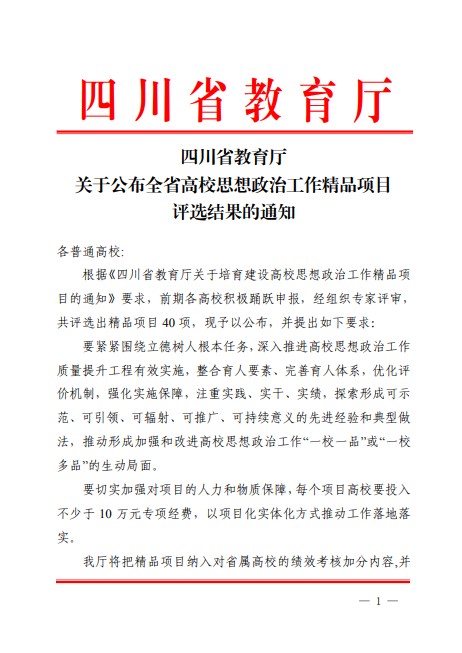 四川省教育厅

四川省教育厅
关于公布全省高校思想政治工作精品项目
评选结果的通知

各普通高校:

根据《四川省教育厅关于培育建设高校思想政治工作精品项目的通知》要求，前期各高校积极踊跃申报，经组织专家评审，共评选出精品项目40项，现予以公布，并提出如下要求:

要紧紧围绕立德树人根本任务，深入推进高校思想政治工作质量提升工程有效实施，整合育人要素、完善育人体系，优化评价机制，强化实施保障，注重实践、实干、实绩，探索形成可示范、可引领、可辐射、可推广、可持续意义的先进经验和典型做法，推动形成加强和改进高校思想政治工作“一校一品”或“一校多品”的生动局面。

要切实加强对项目的人力和物质保障，每个项目高校要投入不少于10万元专项经费，以项目化实体化方式推动工作落地落实。

我厅将把精品项目纳入对省属高校的绩效考核加分内容,并

— 1 —